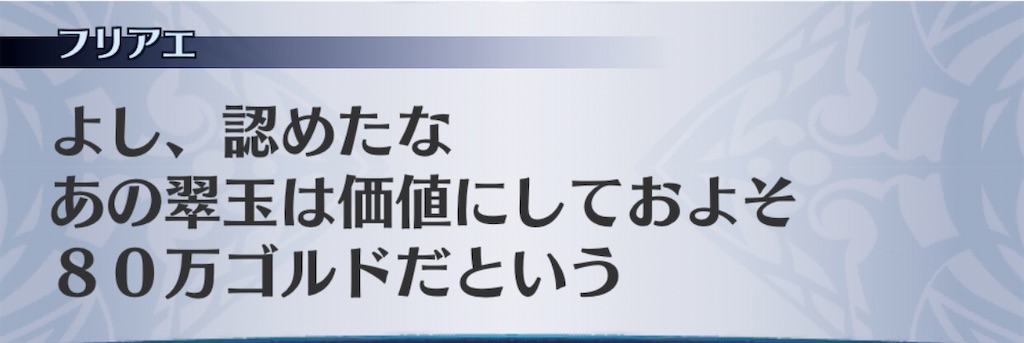 フリアエ

よし、認めたな
あの翠玉は価値にしておよそ
８０万ゴルドだという